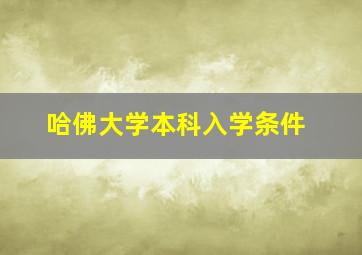 哈佛大学本科入学条件